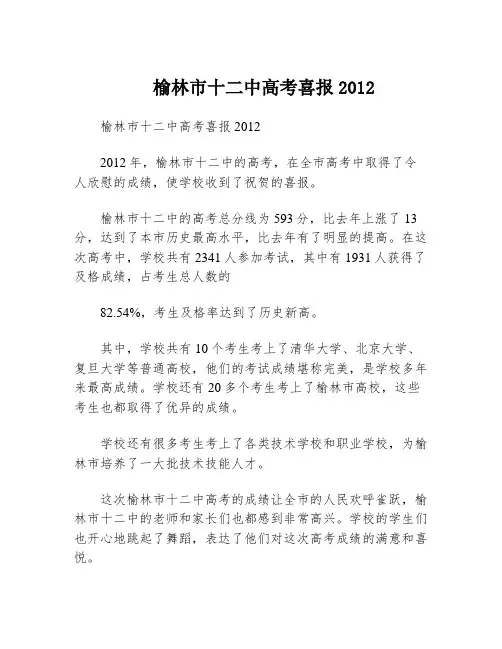 榆林市十二中高考喜报 2012

榆林市十二中高考喜报 2012

2012 年，榆林市十二中的高考，在全市高考中取得了令人欣慰的成绩，使学校收到了祝贺的喜报。

榆林市十二中的高考总分线为 593 分，比去年上涨了 13 分，达到了本市历史最高水平，比去年有了明显的提高。在这次高考中，学校共有 2341 人参加考试，其中有 1931 人获得了及格成绩，占考生总人数的

82.54%，考生及格率达到了历史新高。

其中，学校共有 10 个考生考上了清华大学、北京大学、复旦大学等普通高校，他们的考试成绩堪称完美，是学校多年来最高成绩。学校还有 20 多个考生考上了榆林市高校，这些考生也都取得了优异的成绩。

学校还有很多考生考上了各类技术学校和职业学校，为榆林市培养了一大批技术技能人才。

这次榆林市十二中高考的成绩让全市的人民欢呼雀跃，榆林市十二中的老师和家长们也都感到非常高兴。学校的学生们也开心地跳起了舞蹈，表达了他们对这次高考成绩的满意和喜悦。